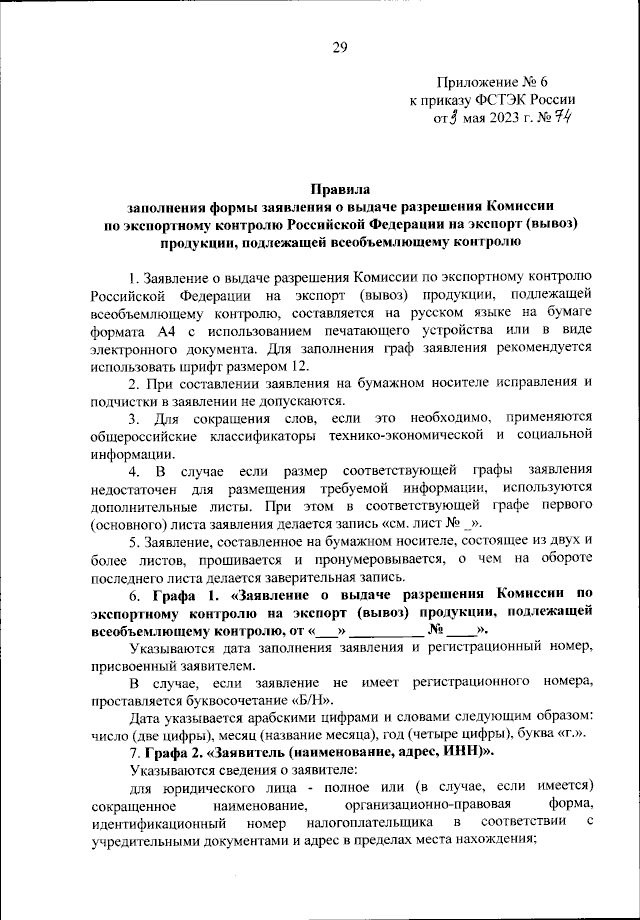 29

Приложение № 6
к приказу ФСТЭК России
от 3 мая 2023 г. № 74

Правила
заполнения формы заявления о выдаче разрешения Комиссии по экспортному контролю Российской Федерации на экспорт (вывоз) продукции, подлежащей всеобъемлющему контролю

1. Заявление о выдаче разрешения Комиссии по экспортному контролю Российской Федерации на экспорт (вывоз) продукции, подлежащей всеобъемлющему контролю, составляется на русском языке на бумаге формата А4 с использованием печатающего устройства или в виде электронного документа. Для заполнения граф заявления рекомендуется использовать шрифт размером 12.

2. При составлении заявления на бумажном носителе исправления и подчистки в заявлении не допускаются.

3. Для сокращения слов, если это необходимо, применяются общероссийские классификаторы технико-экономической и социальной информации.

4. В случае если размер соответствующей графы заявления недостаточен для размещения требуемой информации, используются дополнительные листы. При этом в соответствующей графе первого (основного) листа заявления делается запись «см. лист № _».

5. Заявление, составленное на бумажном носителе, состоящее из двух и более листов, прошивается и пронумеровывается, о чем на обороте последнего листа делается заверительная запись.

6. Графа 1. «Заявление о выдаче разрешения Комиссии по экспортному контролю на экспорт (вывоз) продукции, подлежащей всеобъемлющему контролю, от «___» __________ № ____».

Указываются дата заполнения заявления и регистрационный номер, присвоенный заявителем.

В случае, если заявление не имеет регистрационного номера, проставляется буквосочетание «Б/Н».

Дата указывается арабскими цифрами и словами следующим образом: число (две цифры), месяц (название месяца), год (четыре цифры), буква «г.».

7. Графа 2. «Заявитель (наименование, адрес, ИНН)».

Указываются сведения о заявителе:

для юридического лица - полное или (в случае, если имеется) сокращенное наименование, организационно-правовая форма, идентификационный номер налогоплательщика в соответствии с учредительными документами и адрес в пределах места нахождения;